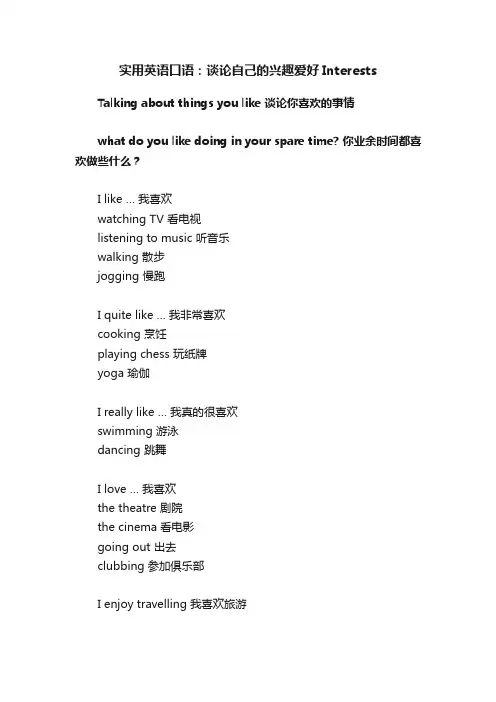 实用英语口语：谈论自己的兴趣爱好 Interests

Talking about things you like 谈论你喜欢的事情

what do you like doing in your spare time? 你业余时间都喜欢做些什么？

I like ... 我喜欢
watching TV 看电视
listening to music 听音乐
walking 散步
jogging 慢跑

I quite like ... 我非常喜欢
cooking 烹饪
playing chess 玩纸牌
yoga 瑜伽

I really like ... 我真的很喜欢
swimming 游泳
dancing 跳舞

I love ... 我喜欢
the theatre 剧院
the cinema 看电影
going out 出去
clubbing 参加俱乐部

I enjoy travelling 我喜欢旅游